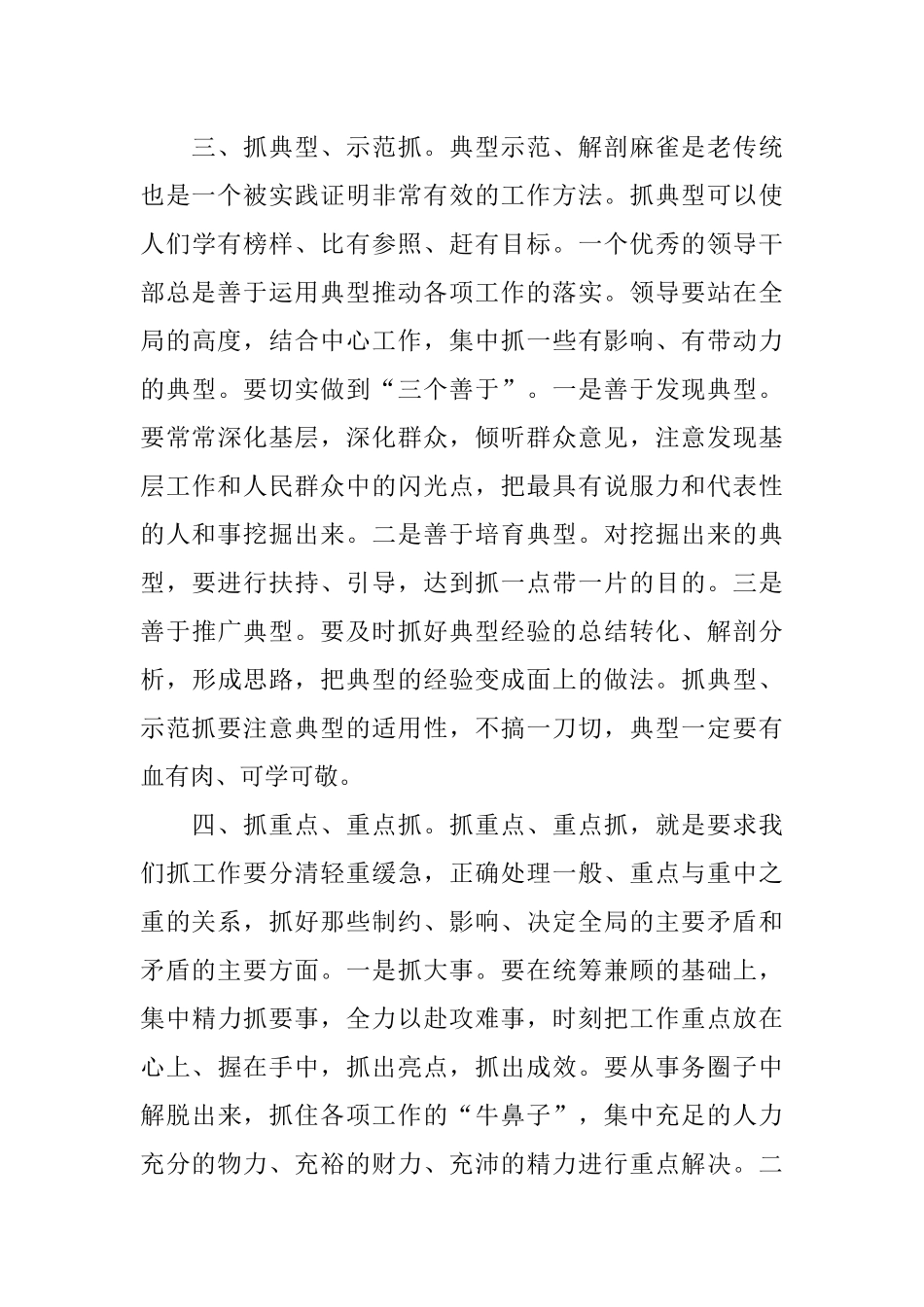 三、抓典型、示范抓。典型示范、解剖麻雀是老传统也是一个被实践证明非常有效的工作方法。抓典型可以使人们学有榜样、比有参照、赶有目标。一个优秀的领导干部总是善于运用典型推动各项工作的落实。领导要站在全局的高度，结合中心工作，集中抓一些有影响、有带动力的典型。要切实做到“三个善于”。一是善于发现典型。要常常深化基层，深化群众，倾听群众意见，注意发现基层工作和人民群众中的闪光点，把最具有说服力和代表性的人和事挖掘出来。二是善于培育典型。对挖掘出来的典型，要进行扶持、引导，达到抓一点带一片的目的。三是善于推广典型。要及时抓好典型经验的总结转化、解剖分析，形成思路，把典型的经验变成面上的做法。抓典型、示范抓要注意典型的适用性，不搞一刀切，典型一定要有血有肉、可学可敬。

四、抓重点、重点抓。抓重点、重点抓，就是要求我们抓工作要分清轻重缓急，正确处理一般、重点与重中之重的关系，抓好那些制约、影响、决定全局的主要矛盾和矛盾的主要方面。一是抓大事。要在统筹兼顾的基础上，集中精力抓要事，全力以赴攻难事，时刻把工作重点放在心上、握在手中，抓出亮点，抓出成效。要从事务圈子中解脱出来，抓住各项工作的“牛鼻子”，集中充足的人力充分的物力、充裕的财力、充沛的精力进行重点解决。二